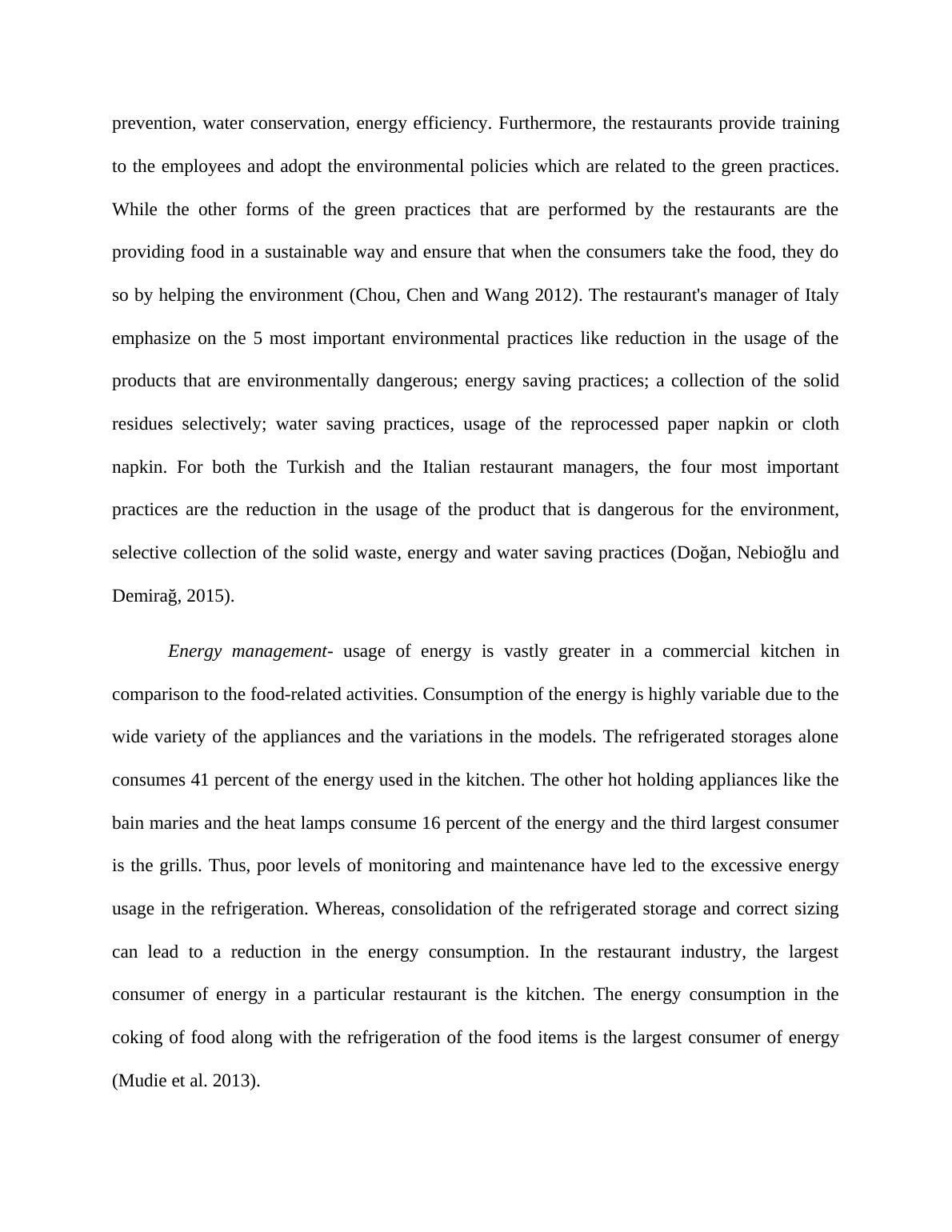 prevention, water conservation, energy efficiency. Furthermore, the restaurants provide training to the employees and adopt the environmental policies which are related to the green practices. While the other forms of the green practices that are performed by the restaurants are the providing food in a sustainable way and ensure that when the consumers take the food, they do so by helping the environment (Chou, Chen and Wang 2012). The restaurant's manager of Italy emphasize on the 5 most important environmental practices like reduction in the usage of the products that are environmentally dangerous; energy saving practices; a collection of the solid residues selectively; water saving practices, usage of the reprocessed paper napkin or cloth napkin. For both the Turkish and the Italian restaurant managers, the four most important practices are the reduction in the usage of the product that is dangerous for the environment, selective collection of the solid waste, energy and water saving practices (Doğan, Nebioğlu and Demirağ, 2015).

Energy management- usage of energy is vastly greater in a commercial kitchen in comparison to the food-related activities. Consumption of the energy is highly variable due to the wide variety of the appliances and the variations in the models. The refrigerated storages alone consumes 41 percent of the energy used in the kitchen. The other hot holding appliances like the bain maries and the heat lamps consume 16 percent of the energy and the third largest consumer is the grills. Thus, poor levels of monitoring and maintenance have led to the excessive energy usage in the refrigeration. Whereas, consolidation of the refrigerated storage and correct sizing can lead to a reduction in the energy consumption. In the restaurant industry, the largest consumer of energy in a particular restaurant is the kitchen. The energy consumption in the coking of food along with the refrigeration of the food items is the largest consumer of energy (Mudie et al. 2013).